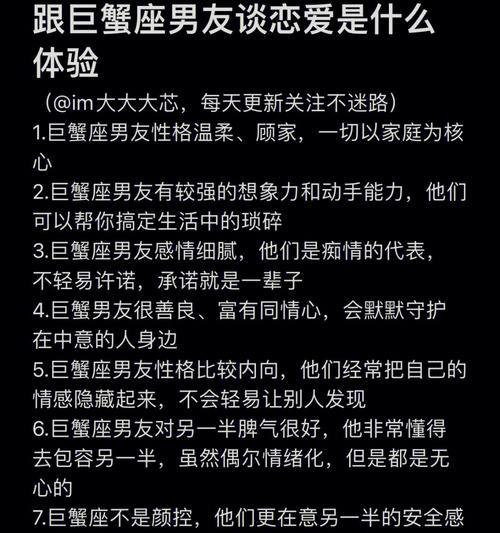 跟巨蟹座男友谈恋爱是什么体验

（@im大大大芯，每天更新关注不迷路）

1.巨蟹座男友性格温柔、顾家，一切以家庭为核心

2.巨蟹座男友有较强的想象力和动手能力，他们可以帮你搞定生活中的琐碎

3.巨蟹座男友感情细腻，他们是痴情的代表，不轻易许诺，承诺就是一辈子

4.巨蟹男友很善良、富有同情心，会默默守护在中意的人身边

5.巨蟹座男友性格比较内向，他们经常把自己的情感隐藏起来，不会轻易让别人发现

6.巨蟹座男友对另一半脾气很好，他非常懂得去包容另一半，虽然偶尔情绪化，但是都是无心的

7.巨蟹座不是颜控，他们更在意另一半的安全感